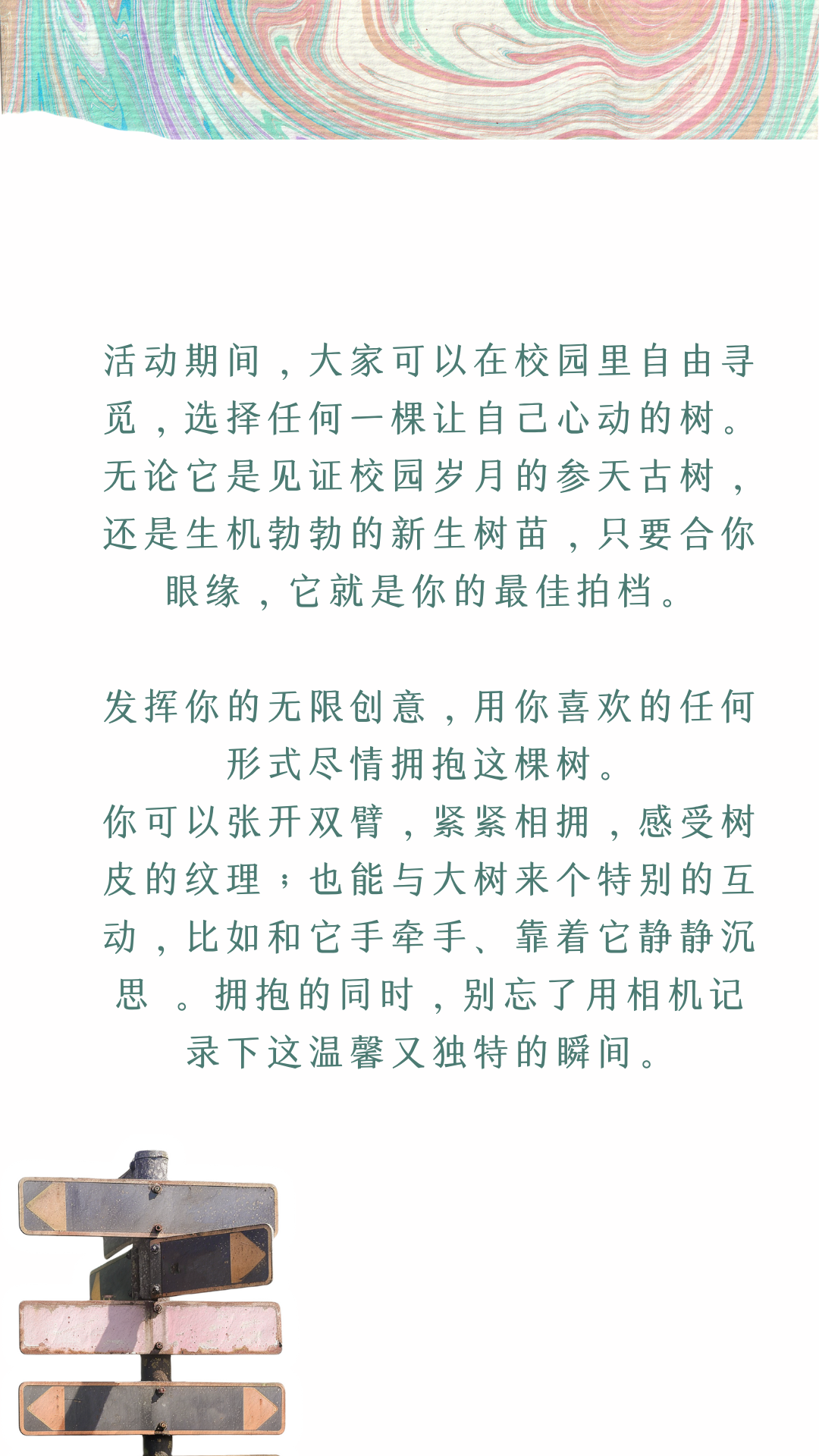 活动期间，大家可以在校园里自由寻觅，选择任何一棵让自己心动的树。无论它是见证校园岁月的参天古树，还是生机勃勃的新生树苗，只要合你眼缘，它就是你的最佳拍档。

发挥你的无限创意，用你喜欢的任何形式尽情拥抱这棵树。
你可以张开双臂，紧紧相拥，感受树皮的纹理；也能与大树来个特别的互动，比如和它手牵手、靠着它静静沉思 。拥抱的同时，别忘了用相机记录下这温馨又独特的瞬间。